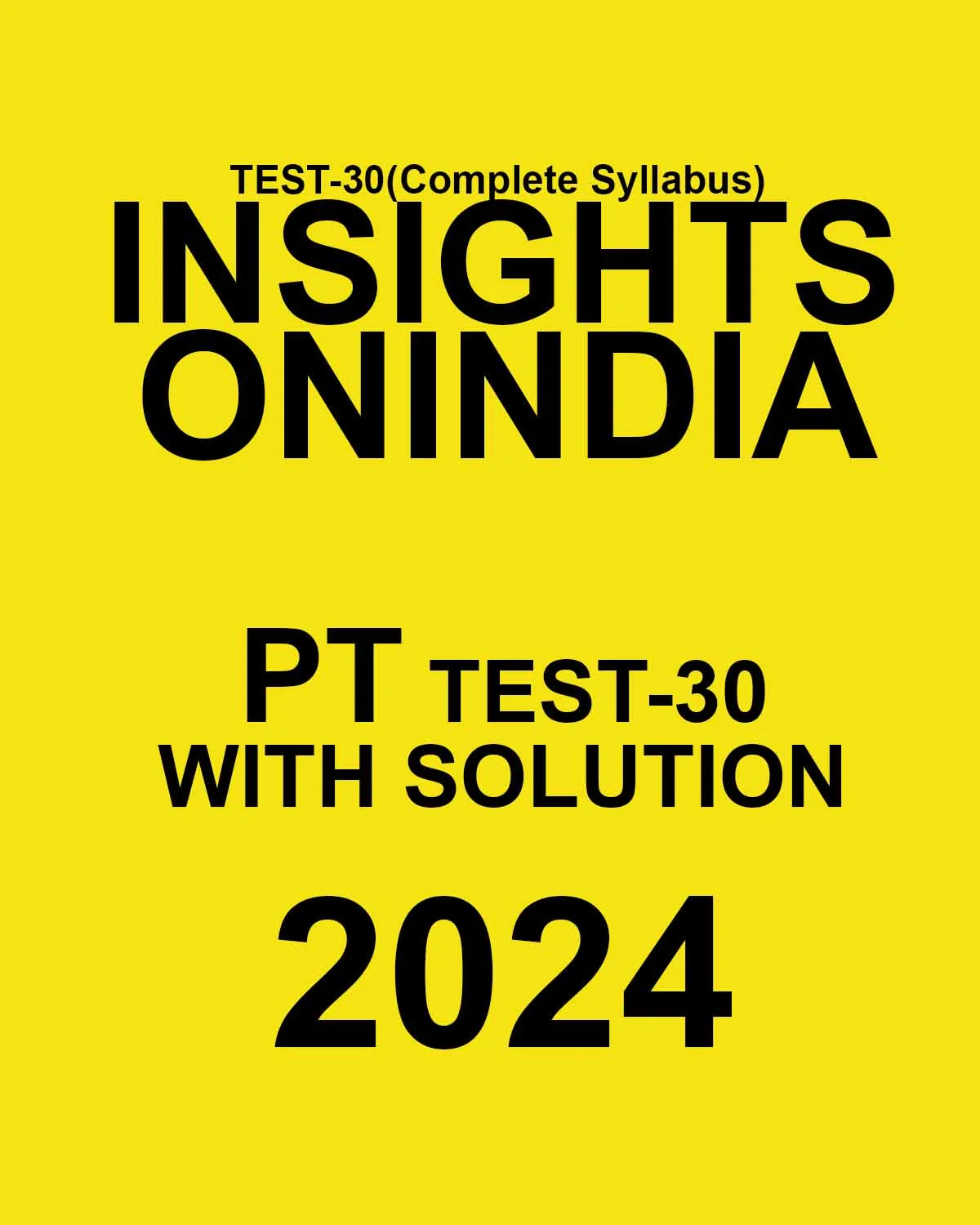 TEST-30(Complete Syllabus)
INSIGHTS ONINDIA

PT TEST-30
WITH SOLUTION

2024